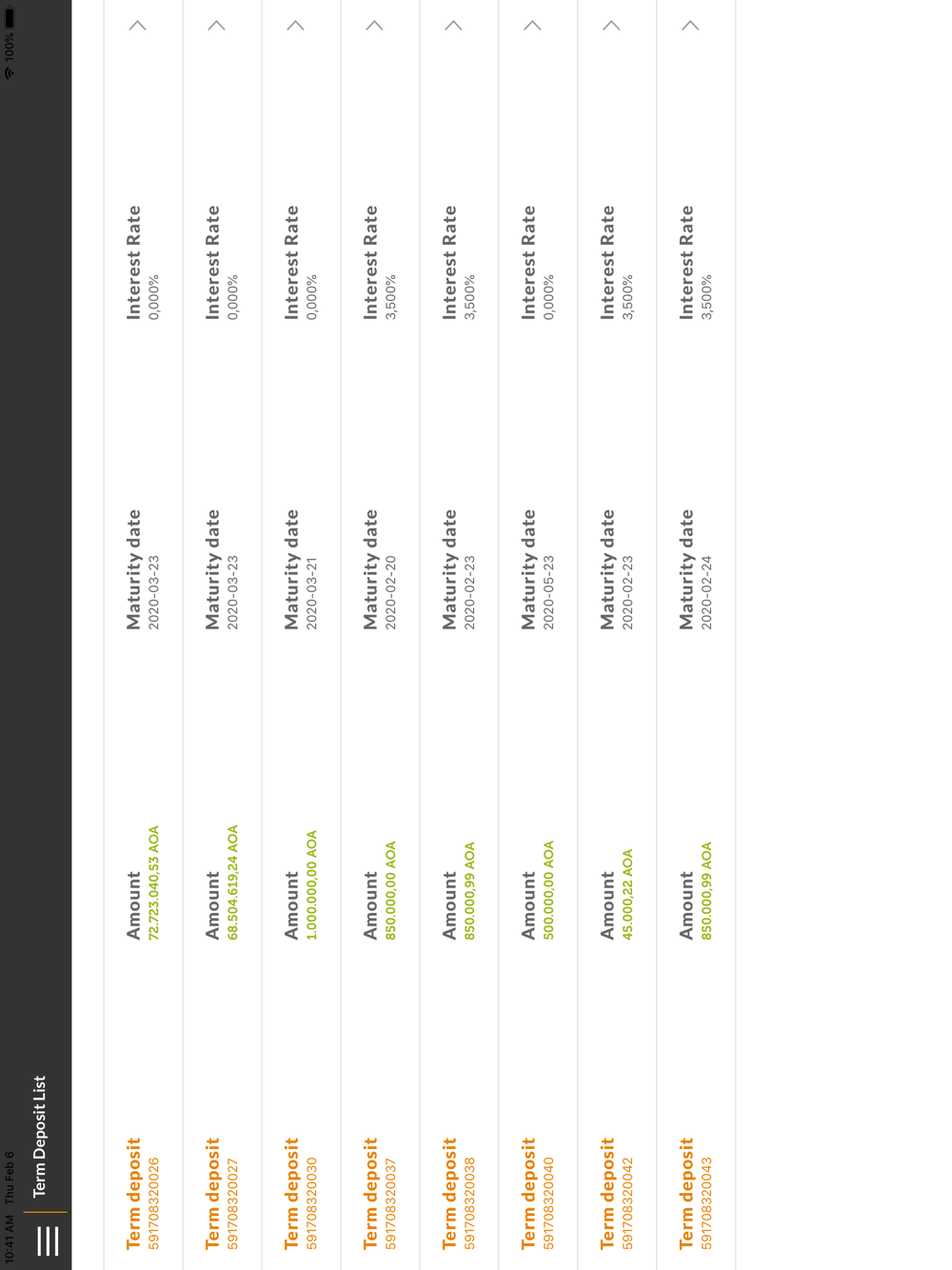 10:41 AM Thu Feb 6
100%

Term Deposit List

Term deposit
591708320026
Amount
72.723.040,53 AOA
Maturity date
2020-03-23
Interest Rate
0,000%

Term deposit
591708320027
Amount
68.504.619,24 AOA
Maturity date
2020-03-23
Interest Rate
0,000%

Term deposit
591708320030
Amount
1.000.000,00 AOA
Maturity date
2020-03-21
Interest Rate
0,000%

Term deposit
591708320037
Amount
850.000,00 AOA
Maturity date
2020-02-20
Interest Rate
3,500%

Term deposit
591708320038
Amount
850.000,99 AOA
Maturity date
2020-02-23
Interest Rate
3,500%

Term deposit
591708320040
Amount
500.000,00 AOA
Maturity date
2020-05-23
Interest Rate
0,000%

Term deposit
591708320042
Amount
45.000,22 AOA
Maturity date
2020-02-23
Interest Rate
3,500%

Term deposit
591708320043
Amount
850.000,99 AOA
Maturity date
2020-02-24
Interest Rate
3,500%